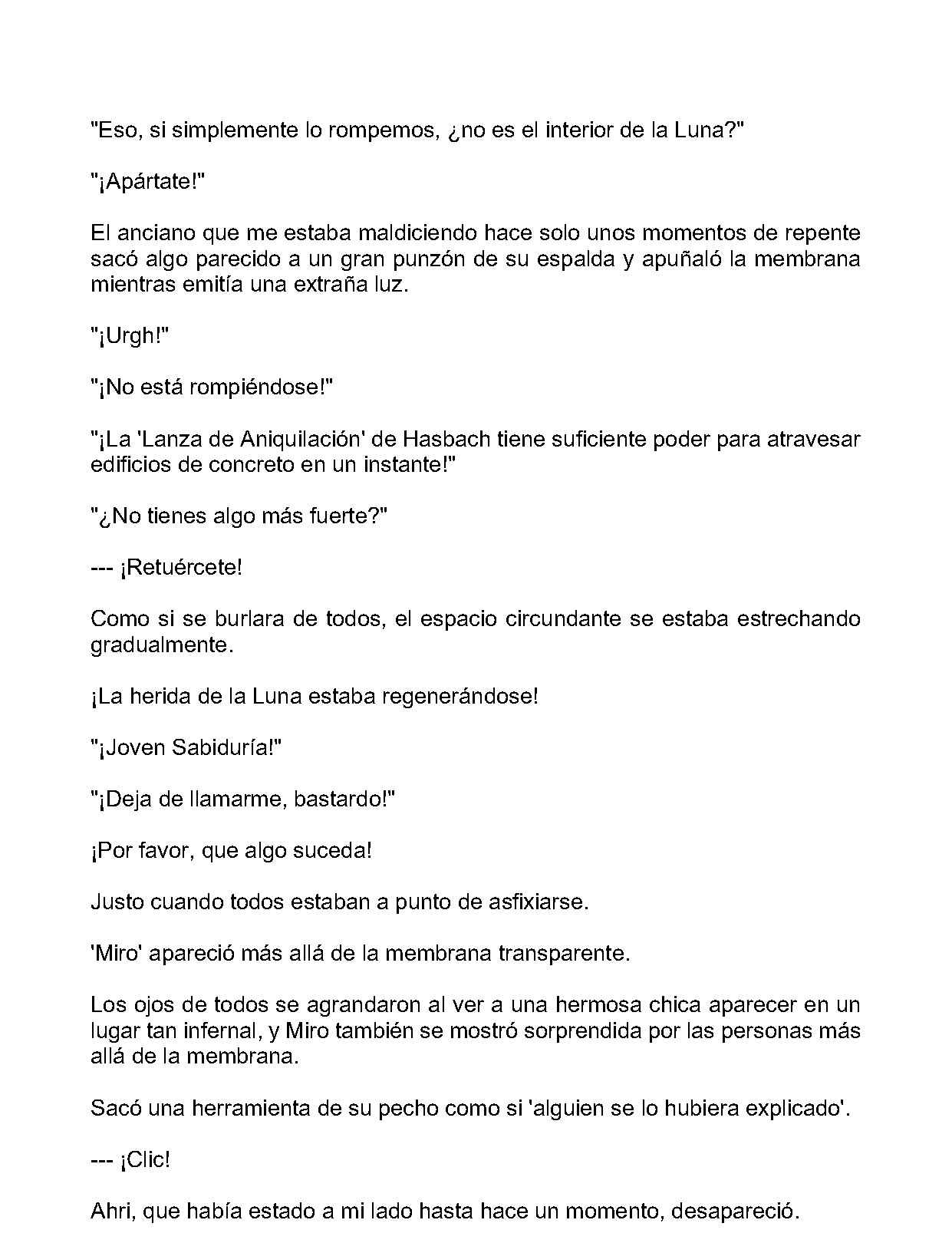 "Eso, si simplemente lo rompemos, ¿no es el interior de la Luna?"

"¡Apártate!"

El anciano que me estaba maldiciendo hace solo unos momentos de repente sacó algo parecido a un gran punzón de su espalda y apuñaló la membrana mientras emitía una extraña luz.

"¡Urgh!"

"¡No está rompiéndose!"

"¡La 'Lanza de Aniquilación' de Hasbach tiene suficiente poder para atravesar edificios de concreto en un instante!"

"¿No tienes algo más fuerte?"

--- ¡Retuércete!

Como si se burlara de todos, el espacio circundante se estaba estrechando gradualmente.

¡La herida de la Luna estaba regenerándose!

"¡Joven Sabiduría!"

"¡Deja de llamarme, bastardo!"

¡Por favor, que algo suceda!

Justo cuando todos estaban a punto de asfixiarse.

'Miro' apareció más allá de la membrana transparente.

Los ojos de todos se agrandaron al ver a una hermosa chica aparecer en un lugar tan infernal, y Miro también se mostró sorprendida por las personas más allá de la membrana.

Sacó una herramienta de su pecho como si 'alguien se lo hubiera explicado'.

--- ¡Clic!

Ahri, que había estado a mi lado hasta hace un momento, desapareció.